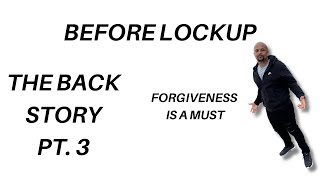 BEFORE LOCKUP

THE BACK STORY PT. 3

FORGIVENESS IS A MUST